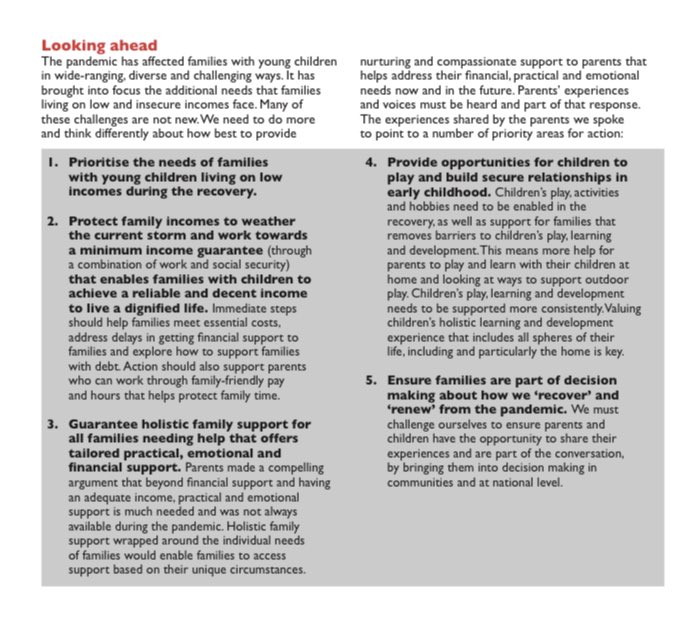 Looking ahead

The pandemic has affected families with young children in wide-ranging, diverse and challenging ways. It has brought into focus the additional needs that families living on low and insecure incomes face. Many of these challenges are not new. We need to do more and think differently about how best to provide nurturing and compassionate support to parents that helps address their financial, practical and emotional needs now and in the future. Parents' experiences and voices must be heard and part of that response. The experiences shared by the parents we spoke to point to a number of priority areas for action:

1. Prioritise the needs of families with young children living on low incomes during the recovery.

2. Protect family incomes to weather the current storm and work towards a minimum income guarantee (through a combination of work and social security) that enables families with children to achieve a reliable and decent income to live a dignified life. Immediate steps should help families meet essential costs, address delays in getting financial support to families and explore how to support families with debt. Action should also support parents who can work through family-friendly pay and hours that helps protect family time.

3. Guarantee holistic family support for all families needing help that offers tailored practical, emotional and financial support. Parents made a compelling argument that beyond financial support and having an adequate income, practical and emotional support is much needed and was not always available during the pandemic. Holistic family support wrapped around the individual needs of families would enable families to access support based on their unique circumstances.

4. Provide opportunities for children to play and build secure relationships in early childhood. Children's play, activities and hobbies need to be enabled in the recovery, as well as support for families that removes barriers to children's play, learning and development. This means more help for parents to play and learn with their children at home and looking at ways to support outdoor play. Children's play, learning and development needs to be supported more consistently. Valuing children's holistic learning and development experience that includes all spheres of their life, including and particularly the home is key.

5. Ensure families are part of decision making about how we 'recover' and 'renew' from the pandemic. We must challenge ourselves to ensure parents and children have the opportunity to share their experiences and are part of the conversation, by bringing them into decision making in communities and at national level.